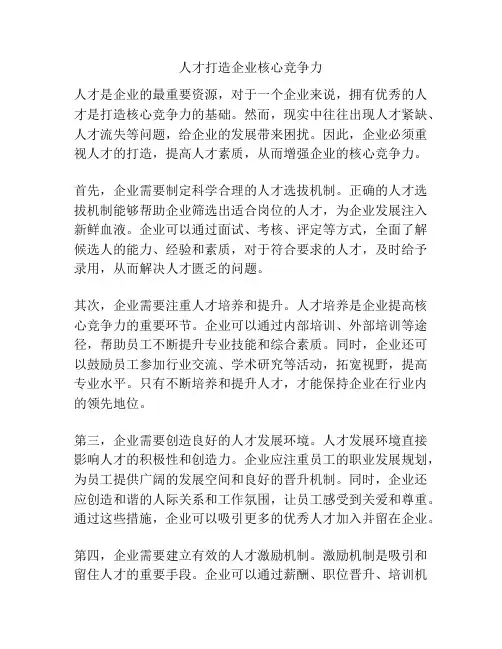 人才打造企业核心竞争力

人才是企业的最重要资源，对于一个企业来说，拥有优秀的人才是打造核心竞争力的基础。然而，现实中往往出现人才紧缺、人才流失等问题，给企业的发展带来困扰。因此，企业必须重视人才的打造，提高人才素质，从而增强企业的核心竞争力。

首先，企业需要制定科学合理的人才选拔机制。正确的人才选拔机制能够帮助企业筛选出适合岗位的人才，为企业发展注入新鲜血液。企业可以通过面试、考核、评定等方式，全面了解候选人的能力、经验和素质，对于符合要求的人才，及时给予录用，从而解决人才匮乏的问题。

其次，企业需要注重人才培养和提升。人才培养是企业提高核心竞争力的重要环节。企业可以通过内部培训、外部培训等途径，帮助员工不断提升专业技能和综合素质。同时，企业还可以鼓励员工参加行业交流、学术研究等活动，拓宽视野，提高专业水平。只有不断培养和提升人才，才能保持企业在行业内的领先地位。

第三，企业需要创造良好的人才发展环境。人才发展环境直接影响人才的积极性和创造力。企业应注重员工的职业发展规划，为员工提供广阔的发展空间和良好的晋升机制。同时，企业还应创造和谐的人际关系和工作氛围，让员工感受到关爱和尊重。通过这些措施，企业可以吸引更多的优秀人才加入并留在企业。

第四，企业需要建立有效的人才激励机制。激励机制是吸引和留住人才的重要手段。企业可以通过薪酬、职位晋升、培训机